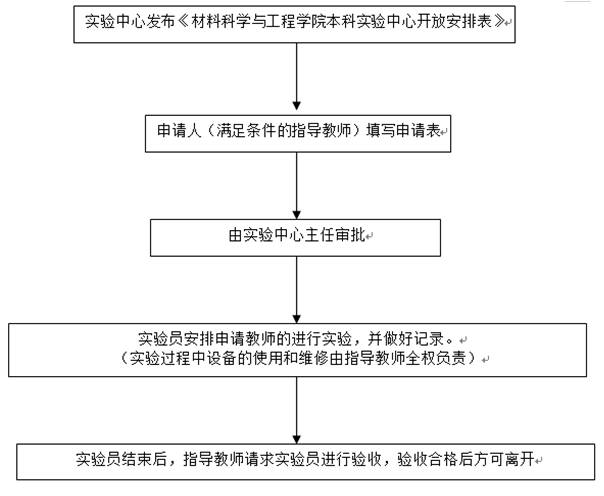 实验中心发布《材料科学与工程学院本科实验中心开放安排表》

申请人（满足条件的指导教师）填写申请表

由实验中心主任审批

实验员安排申请教师的进行实验，并做好记录。
（实验过程中设备的使用和维修由指导教师全权负责）

实验员结束后，指导教师请求实验员进行验收，验收合格后方可离开